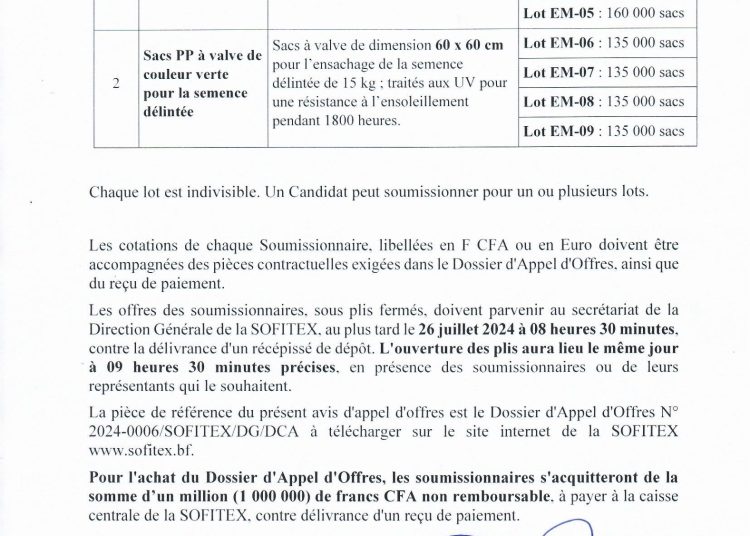 | | | | Lot EM-05 : 160 000 sacs |
|---|---|---|---|
| 2 | Sacs PP à valve de couleur verte pour la semence délintée | Sacs à valve de dimension 60 x 60 cm pour l'ensachage de la semence délintée de 15 kg ; traités aux UV pour une résistance à l'ensoleillement pendant 1800 heures. | Lot EM-06 : 135 000 sacs |
| | | | Lot EM-07 : 135 000 sacs |
| | | | Lot EM-08 : 135 000 sacs |
| | | | Lot EM-09 : 135 000 sacs |

Chaque lot est indivisible. Un Candidat peut soumissionner pour un ou plusieurs lots.

Les cotations de chaque Soumissionnaire, libellées en F CFA ou en Euro doivent être accompagnées des pièces contractuelles exigées dans le Dossier d'Appel d'Offres, ainsi que du reçu de paiement.

Les offres des soumissionnaires, sous plis fermés, doivent parvenir au secrétariat de la Direction Générale de la SOFITEX, au plus tard le 26 juillet 2024 à 08 heures 30 minutes, contre la délivrance d'un récépissé de dépôt. L'ouverture des plis aura lieu le même jour à 09 heures 30 minutes précises, en présence des soumissionnaires ou de leurs représentants qui le souhaitent.

La pièce de référence du présent avis d'appel d'offres est le Dossier d'Appel d'Offres N° 2024-0006/SOFITEX/DG/DCA à télécharger sur le site internet de la SOFITEX www.sofitex.bf.

Pour l'achat du Dossier d'Appel d'Offres, les soumissionnaires s'acquitteront de la somme d'un million (1 000 000) de francs CFA non remboursable, à payer à la caisse centrale de la SOFITEX, contre délivrance d'un reçu de paiement.